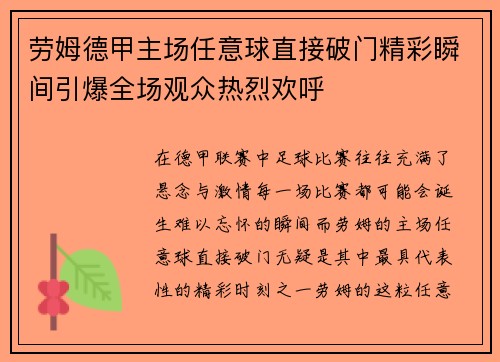 劳姆德甲主场任意球直接破门精彩瞬间引爆全场观众热烈欢呼

在德甲联赛中足球比赛往往充满了悬念与激情每一场比赛都可能会诞生难以忘怀的瞬间而劳姆的主场任意球直接破门无疑是其中最具代表性的精彩时刻之一劳姆的这粒任意